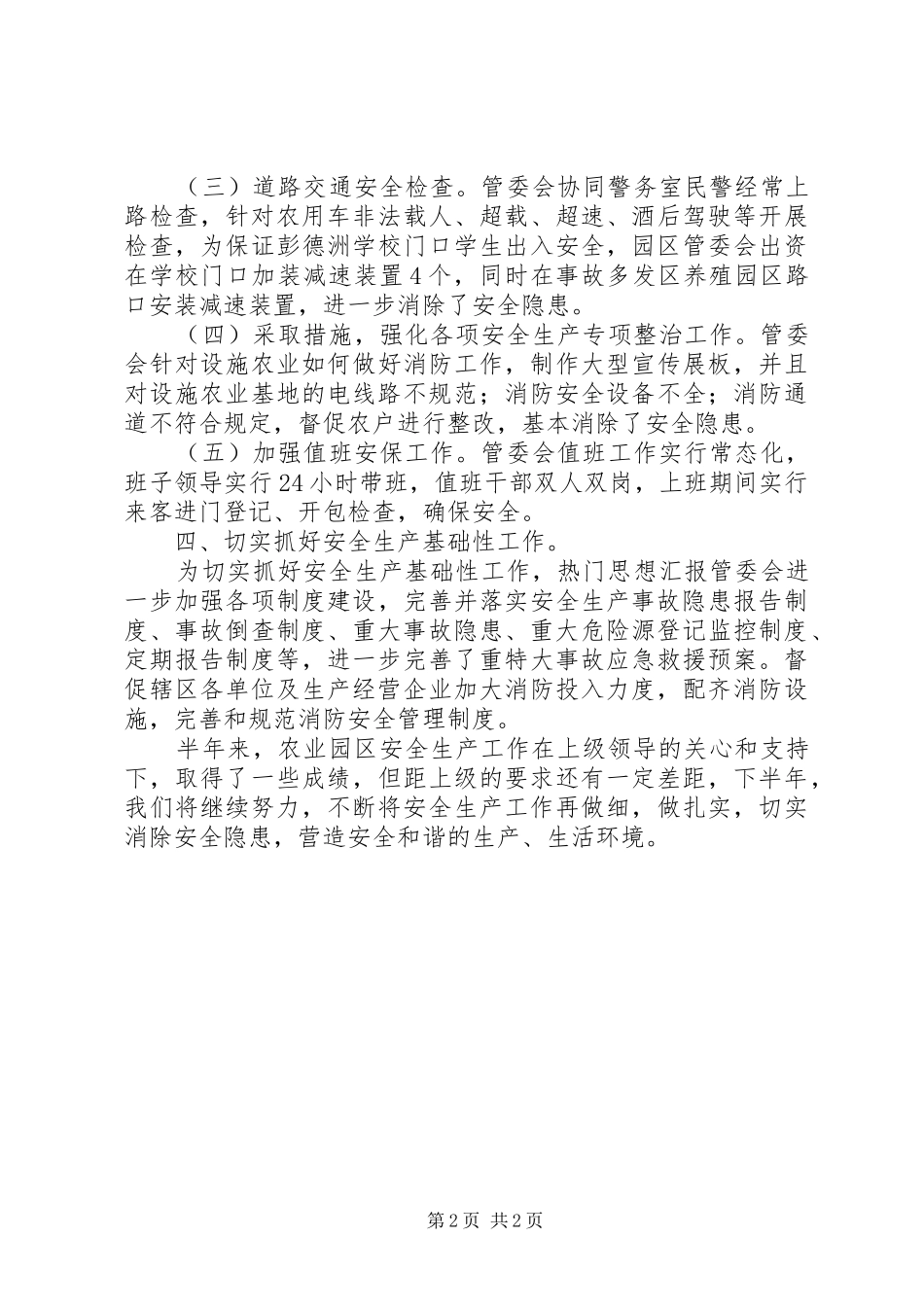 （三）道路交通安全检查。管委会协同警务室民警经常上路检查，针对农用车非法载人、超载、超速、酒后驾驶等开展检查，为保证彭德洲学校门口学生出入安全，园区管委会出资在学校门口加装减速装置4个，同时在事故多发区养殖园区路口安装减速装置，进一步消除了安全隐患。

（四）采取措施，强化各项安全生产专项整治工作。管委会针对设施农业如何做好消防工作，制作大型宣传展板，并且对设施农业基地的电线路不规范；消防安全设备不全；消防通道不符合规定，督促农户进行整改，基本消除了安全隐患。

（五）加强值班安保工作。管委会值班工作实行常态化，班子领导实行24小时带班，值班干部双人双岗，上班期间实行来客进门登记、开包检查，确保安全。

四、切实抓好安全生产基础性工作。

为切实抓好安全生产基础性工作，热门思想汇报管委会进一步加强各项制度建设，完善并落实安全生产事故隐患报告制度、事故倒查制度、重大事故隐患、重大危险源登记监控制度、定期报告制度等，进一步完善了重特大事故应急救援预案。督促辖区各单位及生产经营企业加大消防投入力度，配齐消防设施，完善和规范消防安全管理制度。

半年来，农业园区安全生产工作在上级领导的关心和支持下，取得了一些成绩，但距上级的要求还有一定差距，下半年，我们将继续努力，不断将安全生产工作再做细，做扎实，切实消除安全隐患，营造安全和谐的生产、生活环境。

第2页 共2页